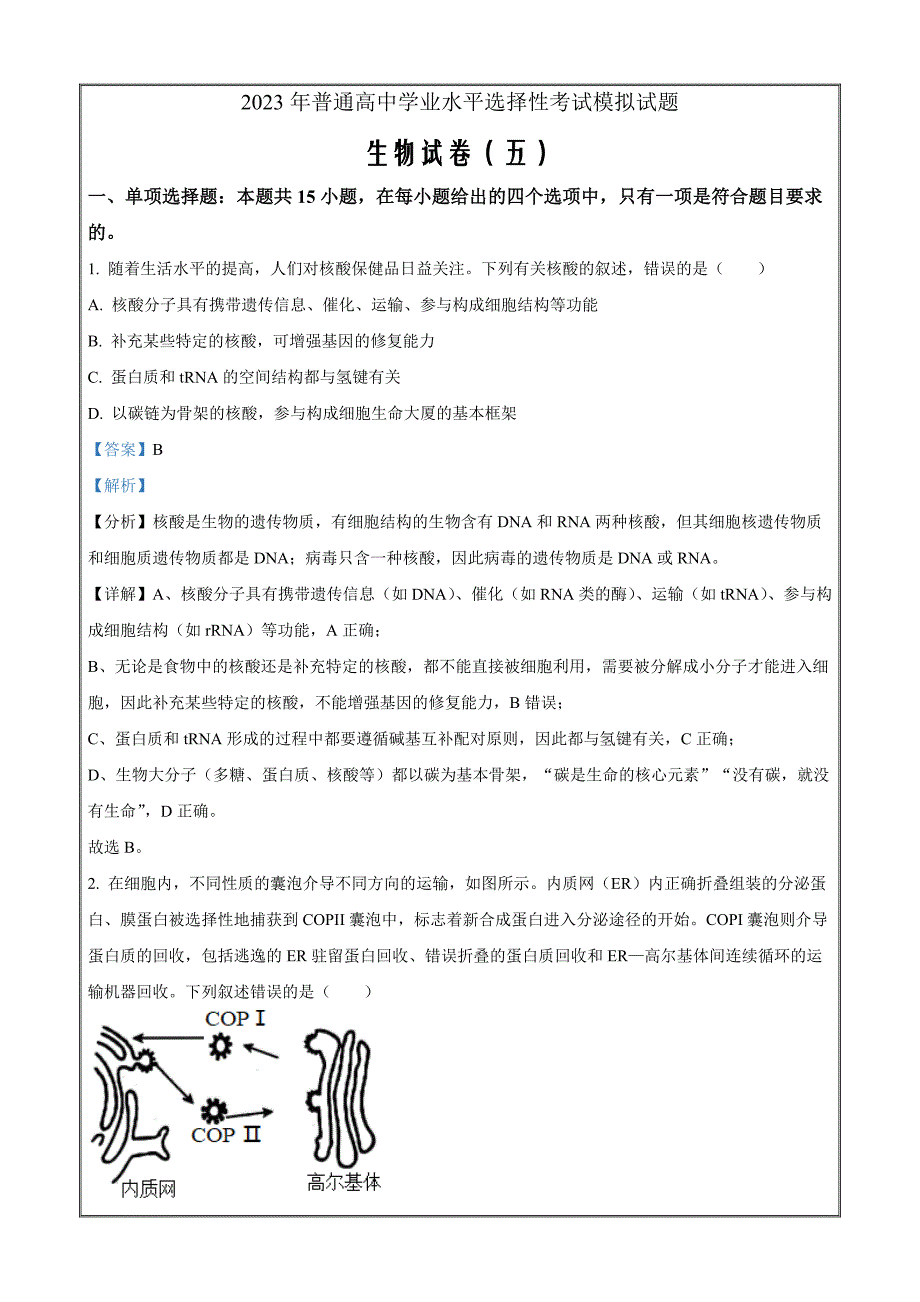 2023 年普通高中学业水平选择性考试模拟试题

生物试卷（五）

一、单项选择题：本题共 15 小题，在每小题给出的四个选项中，只有一项是符合题目要求的。

1. 随着生活水平的提高，人们对核酸保健品日益关注。下列有关核酸的叙述，错误的是（　　）

A. 核酸分子具有携带遗传信息、催化、运输、参与构成细胞结构等功能

B. 补充某些特定的核酸，可增强基因的修复能力

C. 蛋白质和 tRNA 的空间结构都与氢键有关

D. 以碳链为骨架的核酸，参与构成细胞生命大厦的基本框架

【答案】B

【解析】

【分析】核酸是生物的遗传物质，有细胞结构的生物含有 DNA 和 RNA 两种核酸，但其细胞核遗传物质和细胞质遗传物质都是 DNA；病毒只含一种核酸，因此病毒的遗传物质是 DNA 或 RNA。

【详解】A、核酸分子具有携带遗传信息（如 DNA）、催化（如 RNA 类的酶）、运输（如 tRNA）、参与构成细胞结构（如 rRNA）等功能，A 正确；

B、无论是食物中的核酸还是补充特定的核酸，都不能直接被细胞利用，需要被分解成小分子才能进入细胞，因此补充某些特定的核酸，不能增强基因的修复能力，B 错误；

C、蛋白质和 tRNA 形成的过程中都要遵循碱基互补配对原则，因此都与氢键有关，C 正确；

D、生物大分子（多糖、蛋白质、核酸等）都以碳为基本骨架，“碳是生命的核心元素”“没有碳，就没有生命”，D 正确。

故选 B。

2. 在细胞内，不同性质的囊泡介导不同方向的运输，如图所示。内质网（ER）内正确折叠组装的分泌蛋白、膜蛋白被选择性地捕获到 COPII 囊泡中，标志着新合成蛋白进入分泌途径的开始。COPI 囊泡则介导蛋白质的回收，包括逃逸的 ER 驻留蛋白回收、错误折叠的蛋白质回收和 ER—高尔基体间连续循环的运输机器回收。下列叙述错误的是（　　）

COP Ⅰ

COP Ⅱ

内质网

高尔基体